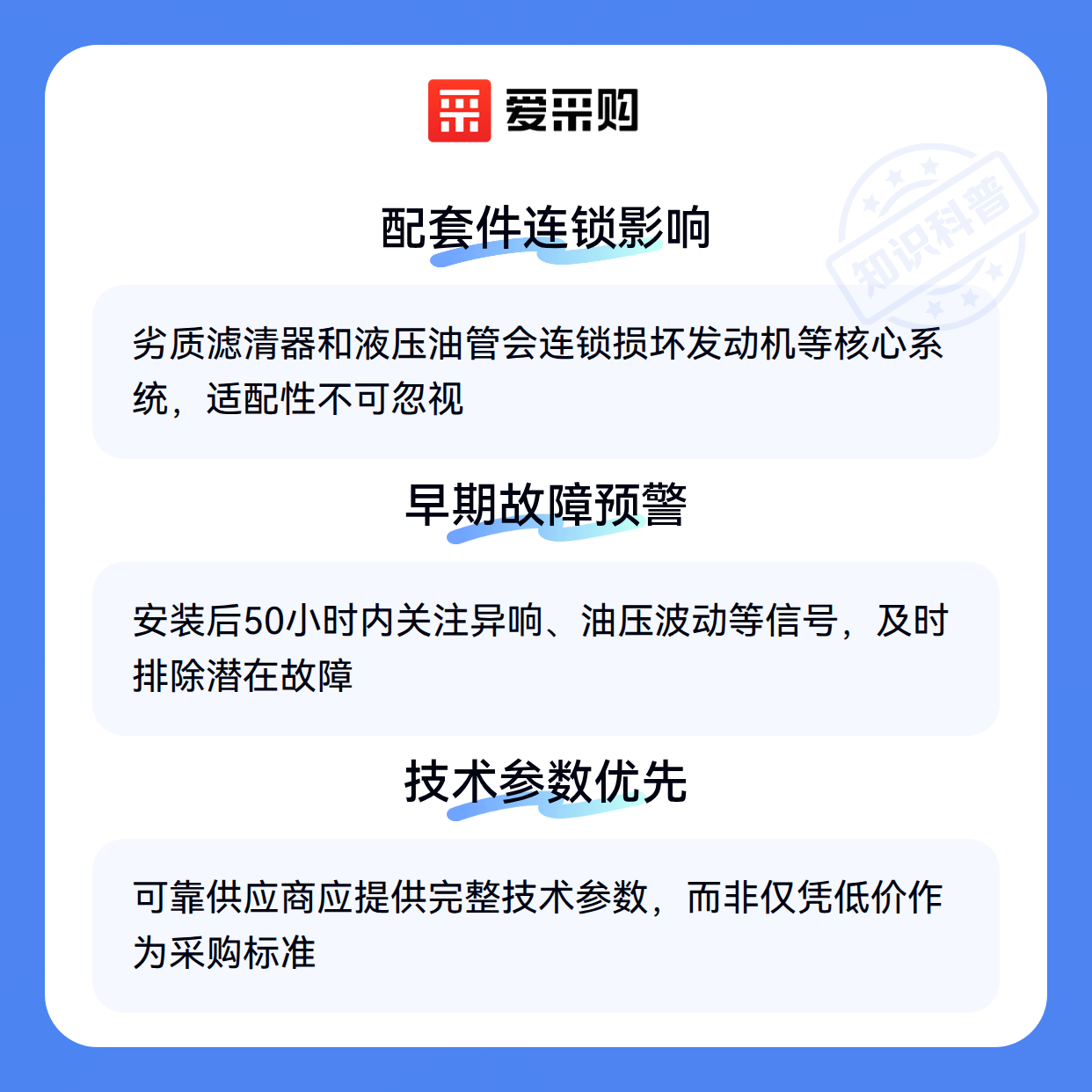 爱采购

配套件连锁影响

劣质滤清器和液压油管会连锁损坏发动机等核心系统，适配性不可忽视

早期故障预警

安装后50小时内关注异响、油压波动等信号，及时排除潜在故障

技术参数优先

可靠供应商应提供完整技术参数，而非仅凭低价作为采购标准

知识科普